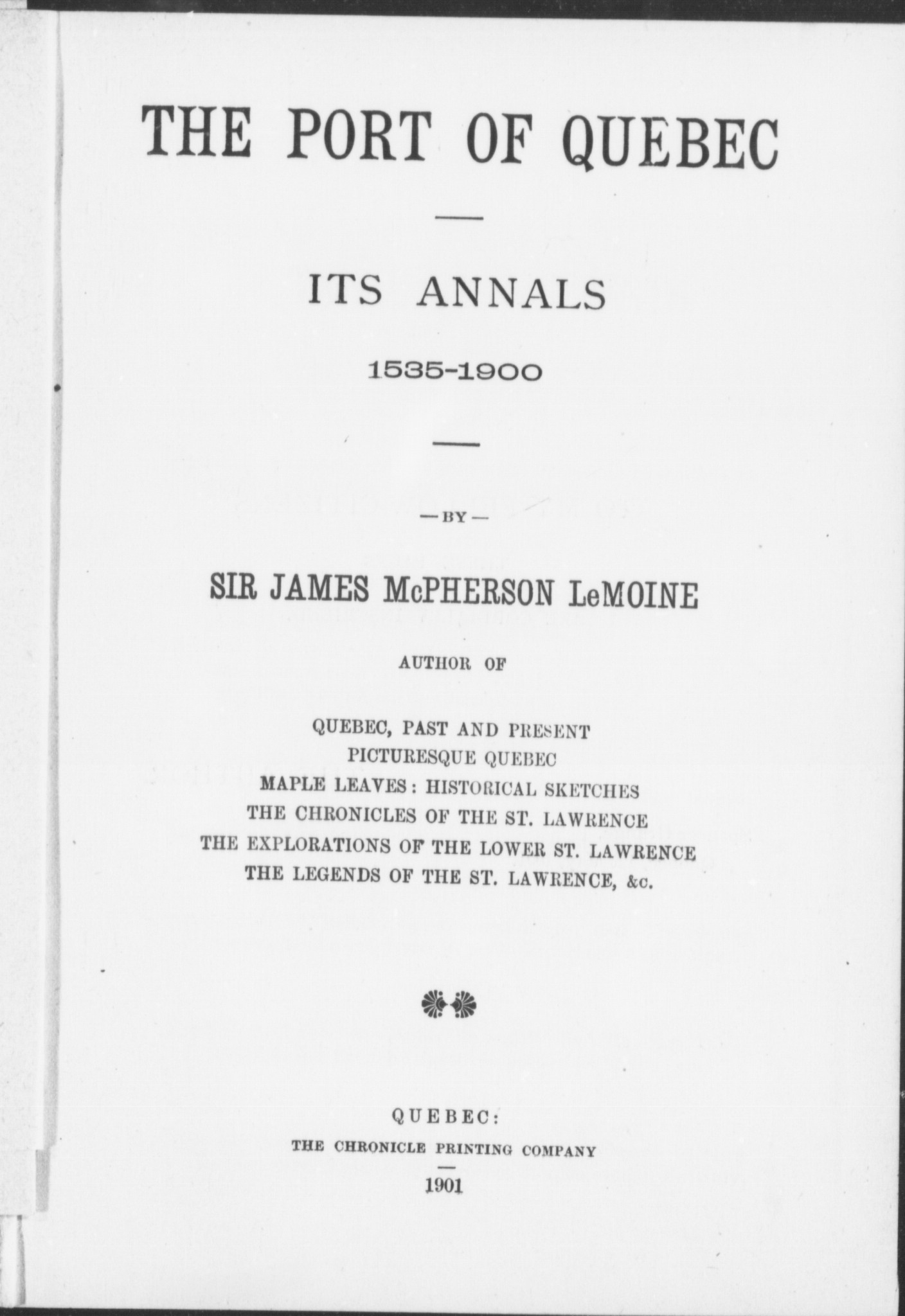 THE PORT OF QUEBEC

ITS ANNALS

1535-1900

—BY—

SIR JAMES McPHERSON LeMOINE

AUTHOR OF

QUEBEC, PAST AND PRESENT
PICTURESQUE QUEBEC
MAPLE LEAVES: HISTORICAL SKETCHES
THE CHRONICLES OF THE ST. LAWRENCE
THE EXPLORATIONS OF THE LOWER ST. LAWRENCE
THE LEGENDS OF THE ST. LAWRENCE, &c.

QUEBEC:
THE CHRONICLE PRINTING COMPANY

1901